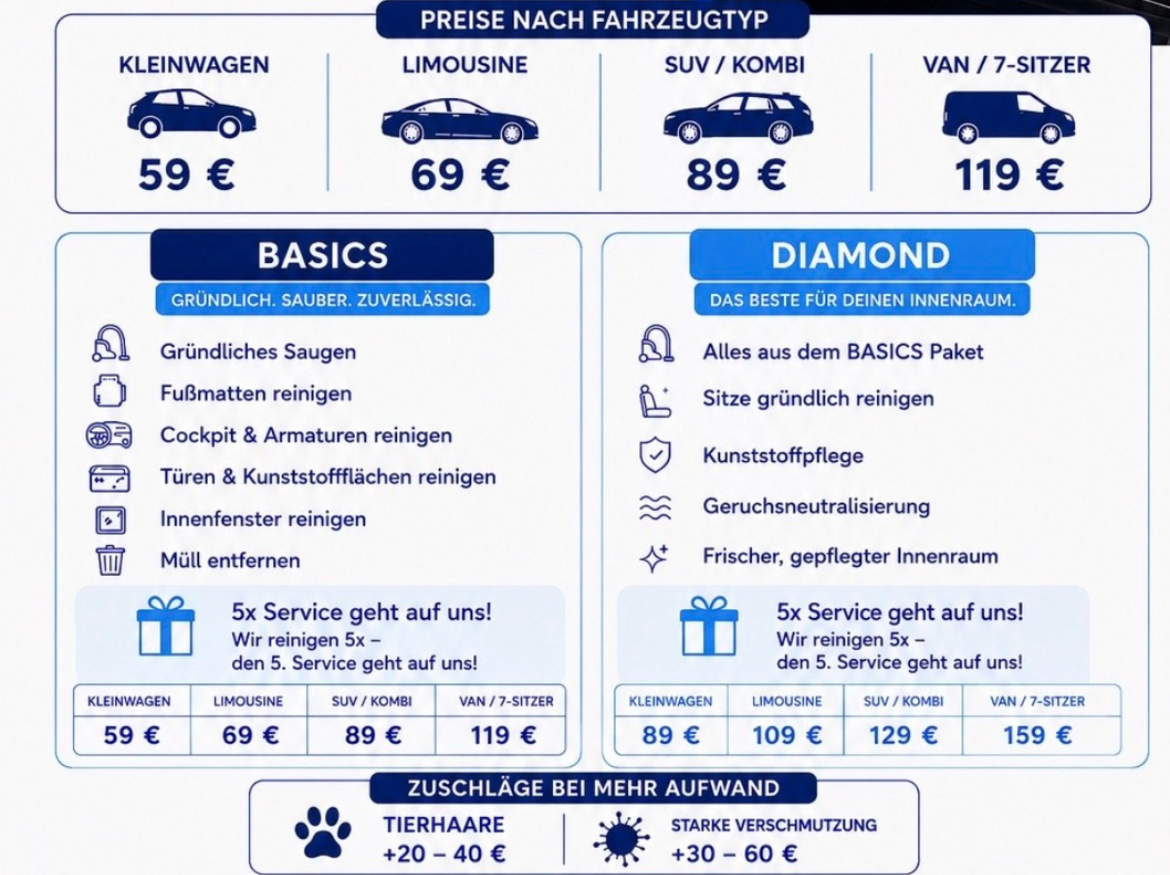 PREISE NACH FAHRZEUGTYP

KLEINWAGEN
59 €

LIMOUSINE
69 €

SUV / KOMBI
89 €

VAN / 7-SITZER
119 €

BASICS
GRÜNDLICH. SAUBER. ZUVERLÄSSIG.

Gründliches Saugen
Fußmatten reinigen
Cockpit & Armaturen reinigen
Türen & Kunststoffflächen reinigen
Innenfenster reinigen
Müll entfernen

5x Service geht auf uns!
Wir reinigen 5x – den 5. Service geht auf uns!

| KLEINWAGEN | LIMOUSINE | SUV / KOMBI | VAN / 7-SITZER |
|---|---|---|---|
| 59 € | 69 € | 89 € | 119 € |

DIAMOND
DAS BESTE FÜR DEINEN INNENRAUM.

Alles aus dem BASICS Paket
Sitze gründlich reinigen
Kunststoffpflege
Geruchsneutralisierung
Frischer, gepflegter Innenraum

5x Service geht auf uns!
Wir reinigen 5x – den 5. Service geht auf uns!

| KLEINWAGEN | LIMOUSINE | SUV / KOMBI | VAN / 7-SITZER |
|---|---|---|---|
| 89 € | 109 € | 129 € | 159 € |

ZUSCHLÄGE BEI MEHR AUFWAND

TIERHAARE
+20 – 40 €

STARKE VERSCHMUTZUNG
+30 – 60 €